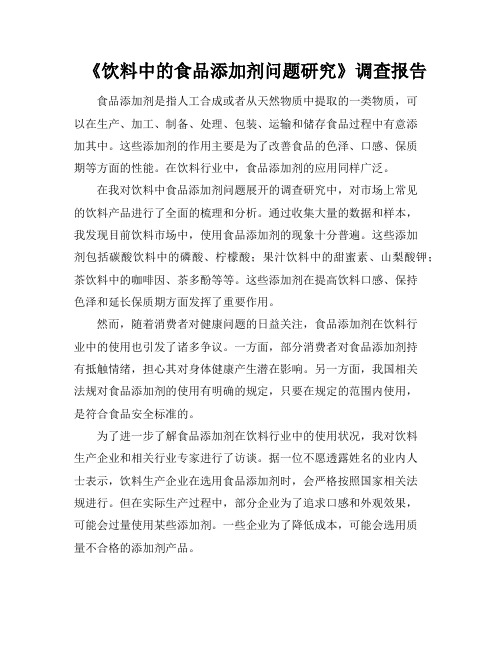 《饮料中的食品添加剂问题研究》调查报告

食品添加剂是指人工合成或者从天然物质中提取的一类物质，可以在生产、加工、制备、处理、包装、运输和储存食品过程中有意添加其中。这些添加剂的作用主要是为了改善食品的色泽、口感、保质期等方面的性能。在饮料行业中，食品添加剂的应用同样广泛。

在我对饮料中食品添加剂问题展开的调查研究中，对市场上常见的饮料产品进行了全面的梳理和分析。通过收集大量的数据和样本，我发现目前饮料市场中，使用食品添加剂的现象十分普遍。这些添加剂包括碳酸饮料中的磷酸、柠檬酸；果汁饮料中的甜蜜素、山梨酸钾；茶饮料中的咖啡因、茶多酚等等。这些添加剂在提高饮料口感、保持色泽和延长保质期方面发挥了重要作用。

然而，随着消费者对健康问题的日益关注，食品添加剂在饮料行业中的使用也引发了诸多争议。一方面，部分消费者对食品添加剂持有抵触情绪，担心其对身体健康产生潜在影响。另一方面，我国相关法规对食品添加剂的使用有明确的规定，只要在规定的范围内使用，是符合食品安全标准的。

为了进一步了解食品添加剂在饮料行业中的使用状况，我对饮料生产企业和相关行业专家进行了访谈。据一位不愿透露姓名的业内人士表示，饮料生产企业在选用食品添加剂时，会严格按照国家相关法规进行。但在实际生产过程中，部分企业为了追求口感和外观效果，可能会过量使用某些添加剂。一些企业为了降低成本，可能会选用质量不合格的添加剂产品。